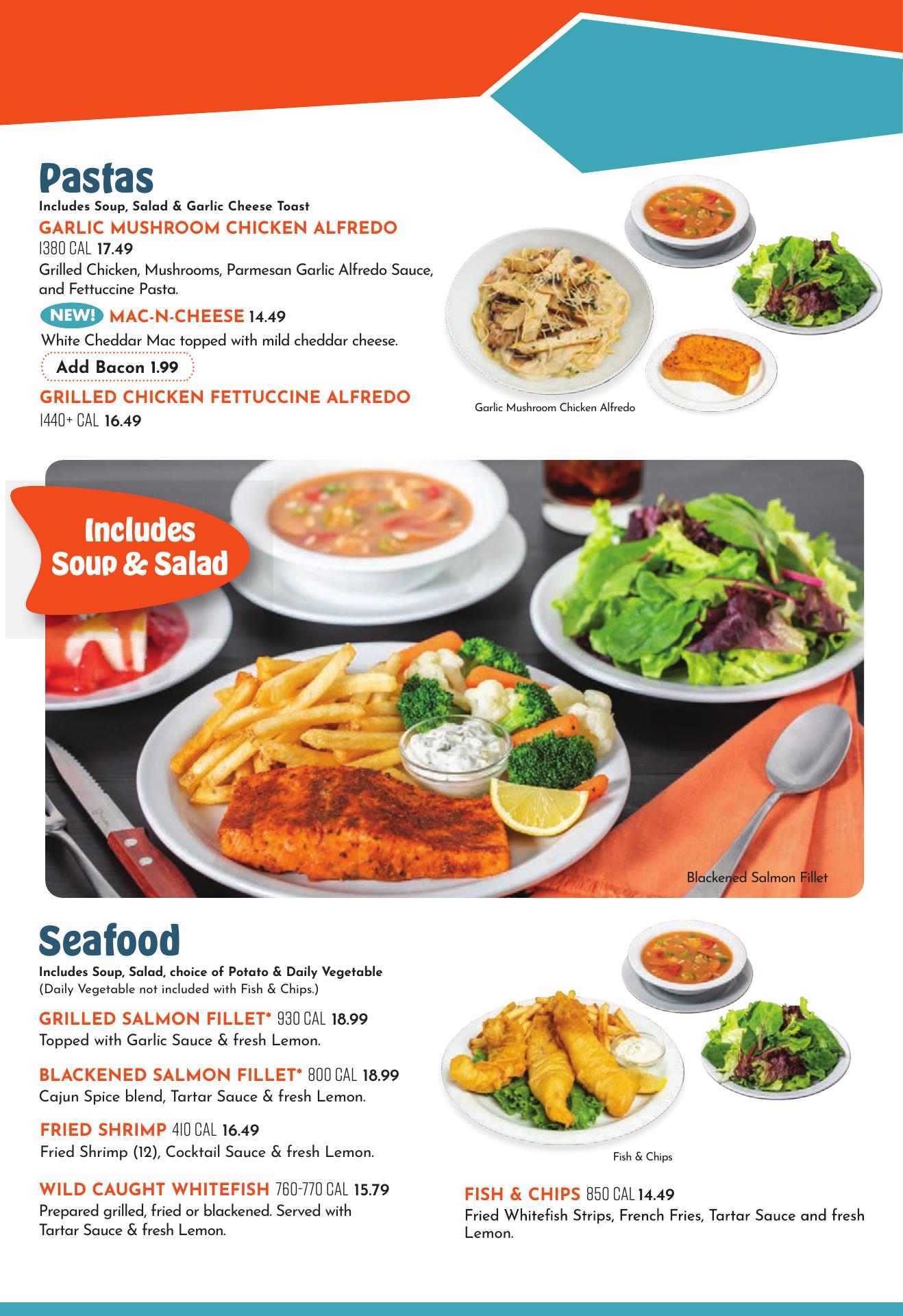 Pastas
Includes Soup, Salad & Garlic Cheese Toast

GARLIC MUSHROOM CHICKEN ALFREDO
1380 CAL 17.49
Grilled Chicken, Mushrooms, Parmesan Garlic Alfredo Sauce, and Fettuccine Pasta.

NEW! MAC-N-CHEESE 14.49
White Cheddar Mac topped with mild cheddar cheese.
Add Bacon 1.99

GRILLED CHICKEN FETTUCCINE ALFREDO
1440+ CAL 16.49

Garlic Mushroom Chicken Alfredo

Includes Soup & Salad

Blackened Salmon Fillet

Seafood
Includes Soup, Salad, choice of Potato & Daily Vegetable
(Daily Vegetable not included with Fish & Chips.)

GRILLED SALMON FILLET* 930 CAL 18.99
Topped with Garlic Sauce & fresh Lemon.

BLACKENED SALMON FILLET* 800 CAL 18.99
Cajun Spice blend, Tartar Sauce & fresh Lemon.

FRIED SHRIMP 410 CAL 16.49
Fried Shrimp (12), Cocktail Sauce & fresh Lemon.

WILD CAUGHT WHITEFISH 760-770 CAL 15.79
Prepared grilled, fried or blackened. Served with Tartar Sauce & fresh Lemon.

Fish & Chips

FISH & CHIPS 850 CAL 14.49
Fried Whitefish Strips, French Fries, Tartar Sauce and fresh Lemon.